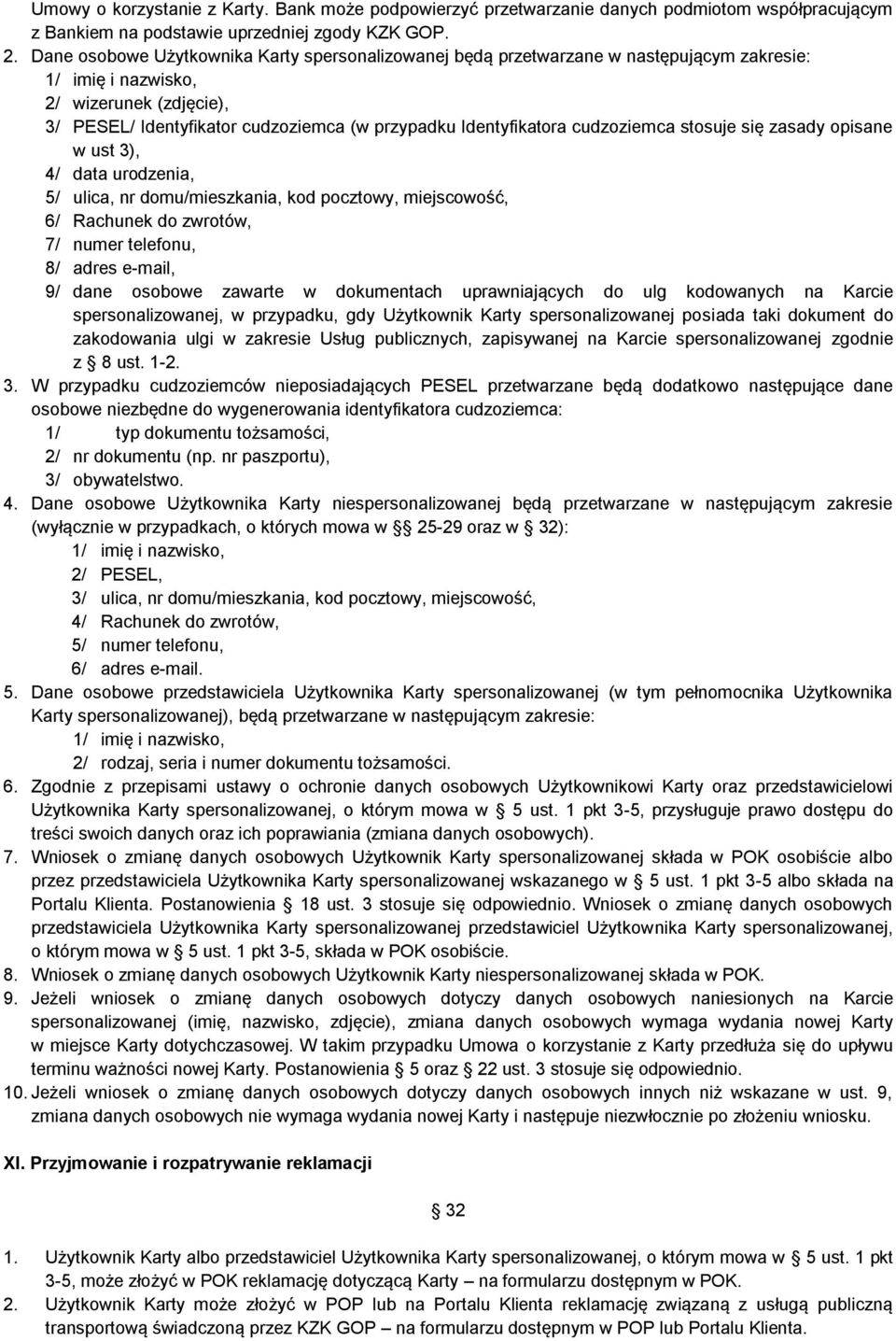 Umowy o korzystanie z Karty. Bank może podpowierzyć przetwarzanie danych podmiotom współpracującym z Bankiem na podstawie uprzedniej zgody KZK GOP.

2. Dane osobowe Użytkownika Karty spersonalizowanej będą przetwarzane w następującym zakresie:
1/ imię i nazwisko,
2/ wizerunek (zdjęcie),
3/ PESEL/ Identyfikator cudzoziemca (w przypadku Identyfikatora cudzoziemca stosuje się zasady opisane w ust 3),
4/ data urodzenia,
5/ ulica, nr domu/mieszkania, kod pocztowy, miejscowość,
6/ Rachunek do zwrotów,
7/ numer telefonu,
8/ adres e-mail,
9/ dane osobowe zawarte w dokumentach uprawniających do ulg kodowanych na Karcie spersonalizowanej, w przypadku, gdy Użytkownik Karty spersonalizowanej posiada taki dokument do zakodowania ulgi w zakresie Usług publicznych, zapisywanej na Karcie spersonalizowanej zgodnie z § 8 ust. 1-2.

3. W przypadku cudzoziemców nieposiadających PESEL przetwarzane będą dodatkowo następujące dane osobowe niezbędne do wygenerowania identyfikatora cudzoziemca:
1/ typ dokumentu tożsamości,
2/ nr dokumentu (np. nr paszportu),
3/ obywatelstwo.

4. Dane osobowe Użytkownika Karty niespersonalizowanej będą przetwarzane w następującym zakresie (wyłącznie w przypadkach, o których mowa w § 25-29 oraz w § 32):
1/ imię i nazwisko,
2/ PESEL,
3/ ulica, nr domu/mieszkania, kod pocztowy, miejscowość,
4/ Rachunek do zwrotów,
5/ numer telefonu,
6/ adres e-mail.

5. Dane osobowe przedstawiciela Użytkownika Karty spersonalizowanej (w tym pełnomocnika Użytkownika Karty spersonalizowanej), będą przetwarzane w następującym zakresie:
1/ imię i nazwisko,
2/ rodzaj, seria i numer dokumentu tożsamości.

6. Zgodnie z przepisami ustawy o ochronie danych osobowych Użytkownikowi Karty oraz przedstawicielowi Użytkownika Karty spersonalizowanej, o którym mowa w § 5 ust. 1 pkt 3-5, przysługuje prawo dostępu do treści swoich danych oraz ich poprawiania (zmiana danych osobowych).

7. Wniosek o zmianę danych osobowych Użytkownik Karty spersonalizowanej składa w POK osobiście albo przez przedstawiciela Użytkownika Karty spersonalizowanej wskazanego w § 5 ust. 1 pkt 3-5 albo składa na Portalu Klienta. Postanowienia § 18 ust. 3 stosuje się odpowiednio. Wniosek o zmianę danych osobowych przedstawiciela Użytkownika Karty spersonalizowanej przedstawiciel Użytkownika Karty spersonalizowanej, o którym mowa w § 5 ust. 1 pkt 3-5, składa w POK osobiście.

8. Wniosek o zmianę danych osobowych Użytkownik Karty niespersonalizowanej składa w POK.

9. Jeżeli wniosek o zmianę danych osobowych dotyczy danych osobowych naniesionych na Karcie spersonalizowanej (imię, nazwisko, zdjęcie), zmiana danych osobowych wymaga wydania nowej Karty w miejsce Karty dotychczasowej. W takim przypadku Umowa o korzystanie z Karty przedłuża się do upływu terminu ważności nowej Karty. Postanowienia § 5 oraz § 22 ust. 3 stosuje się odpowiednio.

10. Jeżeli wniosek o zmianę danych osobowych dotyczy danych osobowych innych niż wskazane w ust. 9, zmiana danych osobowych nie wymaga wydania nowej Karty i następuje niezwłocznie po złożeniu wniosku.

XI. Przyjmowanie i rozpatrywanie reklamacji

§ 32

1. Użytkownik Karty albo przedstawiciel Użytkownika Karty spersonalizowanej, o którym mowa w § 5 ust. 1 pkt 3-5, może złożyć w POK reklamację dotyczącą Karty – na formularzu dostępnym w POK.

2. Użytkownik Karty może złożyć w POP lub na Portalu Klienta reklamację związaną z usługą publiczną transportową świadczoną przez KZK GOP – na formularzu dostępnym w POP lub Portalu Klienta.